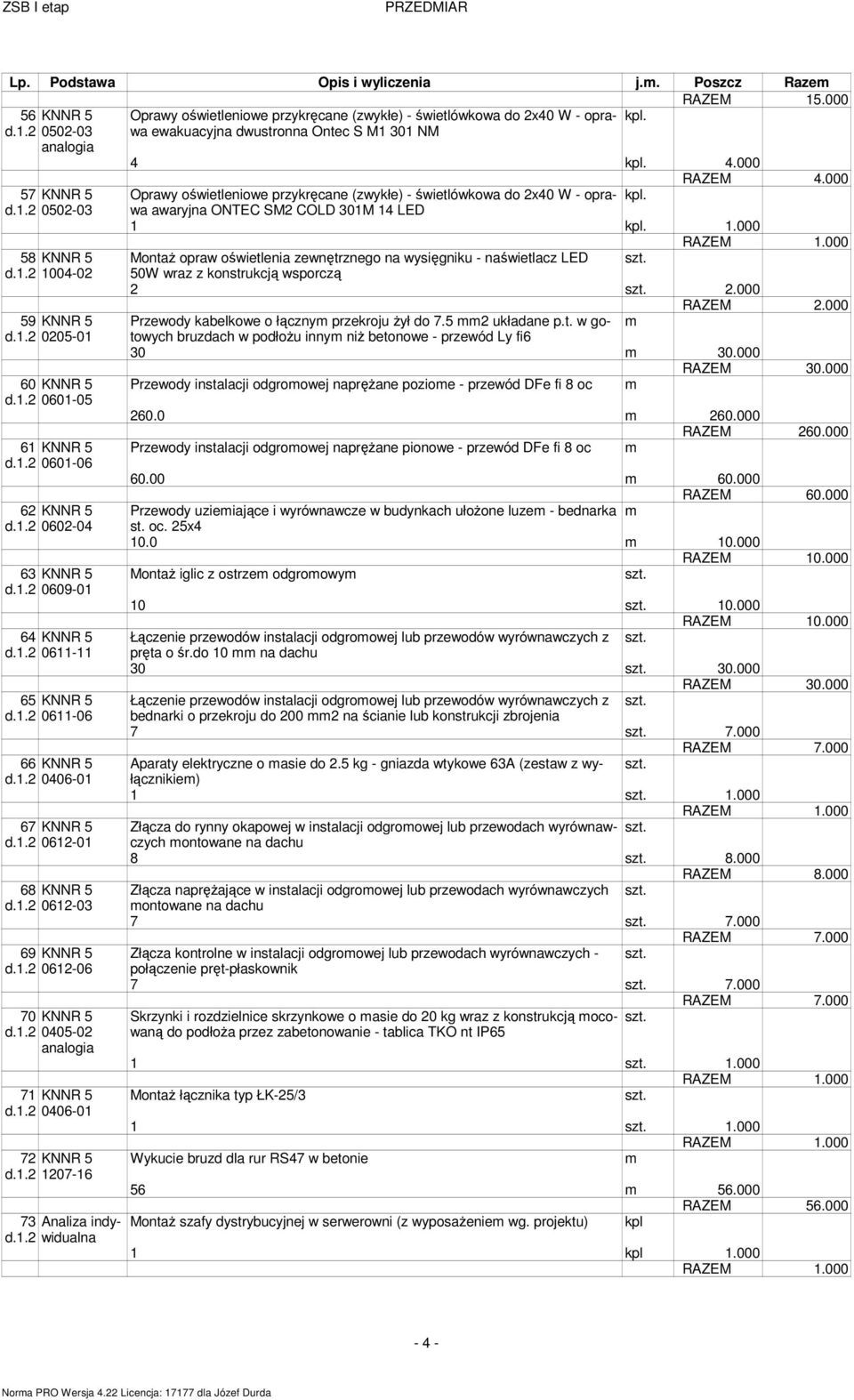 ZSB I etap PRZEDMIAR

| Lp. | Podstawa | Opis i wyliczenia | j.m. | Poszcz | Razem |
|---|---|---|---|---|---|
| | | | | RAZEM | 15.000 |
| 56 d.1.2 | KNNR 5 0502-03 analogia | Oprawy oświetleniowe przykręcane (zwykłe) - świetlówkowa do 2x40 W - oprawa ewakuacyjna dwustronna Ontec S M1 301 NM | kpl. | | |
| | | 4 | kpl. | 4.000 | |
| | | | | RAZEM | 4.000 |
| 57 d.1.2 | KNNR 5 0502-03 | Oprawy oświetleniowe przykręcane (zwykłe) - świetlówkowa do 2x40 W - oprawa awaryjna ONTEC SM2 COLD 301M 14 LED | kpl. | | |
| | | 1 | kpl. | 1.000 | |
| | | | | RAZEM | 1.000 |
| 58 d.1.2 | KNNR 5 1004-02 | Montaż opraw oświetlenia zewnętrznego na wysięgniku - naświetlacz LED 50W wraz z konstrukcją wsporczą | szt. | | |
| | | 2 | szt. | 2.000 | |
| | | | | RAZEM | 2.000 |
| 59 d.1.2 | KNNR 5 0205-01 | Przewody kabelkowe o łącznym przekroju żył do 7.5 mm2 układane p.t. w gotowych bruzdach w podłożu innym niż betonowe - przewód Ly fi6 | m | | |
| | | 30 | m | 30.000 | |
| | | | | RAZEM | 30.000 |
| 60 d.1.2 | KNNR 5 0601-05 | Przewody instalacji odgromowej naprężane poziome - przewód DFe fi 8 oc | m | | |
| | | 260.0 | m | 260.000 | |
| | | | | RAZEM | 260.000 |
| 61 d.1.2 | KNNR 5 0601-06 | Przewody instalacji odgromowej naprężane pionowe - przewód DFe fi 8 oc | m | | |
| | | 60.00 | m | 60.000 | |
| | | | | RAZEM | 60.000 |
| 62 d.1.2 | KNNR 5 0602-04 | Przewody uziemiające i wyrównawcze w budynkach ułożone luzem - bednarka st. oc. 25x4 | m | | |
| | | 10.0 | m | 10.000 | |
| | | | | RAZEM | 10.000 |
| 63 d.1.2 | KNNR 5 0609-01 | Montaż iglic z ostrzem odgromowym | szt. | | |
| | | 10 | szt. | 10.000 | |
| | | | | RAZEM | 10.000 |
| 64 d.1.2 | KNNR 5 0611-11 | Łączenie przewodów instalacji odgromowej lub przewodów wyrównawczych z pręta o śr.do 10 mm na dachu | szt. | | |
| | | 30 | szt. | 30.000 | |
| | | | | RAZEM | 30.000 |
| 65 d.1.2 | KNNR 5 0611-06 | Łączenie przewodów instalacji odgromowej lub przewodów wyrównawczych z bednarki o przekroju do 200 mm2 na ścianie lub konstrukcji zbrojenia | szt. | | |
| | | 7 | szt. | 7.000 | |
| | | | | RAZEM | 7.000 |
| 66 d.1.2 | KNNR 5 0406-01 | Aparaty elektryczne o masie do 2.5 kg - gniazda wtykowe 63A (zestaw z wyłącznikiem) | szt. | | |
| | | 1 | szt. | 1.000 | |
| | | | | RAZEM | 1.000 |
| 67 d.1.2 | KNNR 5 0612-01 | Złącza do rynny okapowej w instalacji odgromowej lub przewodach wyrównawczych montowane na dachu | szt. | | |
| | | 8 | szt. | 8.000 | |
| | | | | RAZEM | 8.000 |
| 68 d.1.2 | KNNR 5 0612-03 | Złącza naprężające w instalacji odgromowej lub przewodach wyrównawczych montowane na dachu | szt. | | |
| | | 7 | szt. | 7.000 | |
| | | | | RAZEM | 7.000 |
| 69 d.1.2 | KNNR 5 0612-06 | Złącza kontrolne w instalacji odgromowej lub przewodach wyrównawczych - połączenie pręt-płaskownik | szt. | | |
| | | 7 | szt. | 7.000 | |
| | | | | RAZEM | 7.000 |
| 70 d.1.2 | KNNR 5 0405-02 analogia | Skrzynki i rozdzielnice skrzynkowe o masie do 20 kg wraz z konstrukcją mocowaną do podłoża przez zabetonowanie - tablica TKO nt IP65 | szt. | | |
| | | 1 | szt. | 1.000 | |
| | | | | RAZEM | 1.000 |
| 71 d.1.2 | KNNR 5 0406-01 | Montaż łącznika typ ŁK-25/3 | szt. | | |
| | | 1 | szt. | 1.000 | |
| | | | | RAZEM | 1.000 |
| 72 d.1.2 | KNNR 5 1207-16 | Wykucie bruzd dla rur RS47 w betonie | m | | |
| | | 56 | m | 56.000 | |
| | | | | RAZEM | 56.000 |
| 73 d.1.2 | Analiza indywidualna | Montaż szafy dystrybucyjnej w serwerowni (z wyposażeniem wg. projektu) | kpl | | |
| | | 1 | kpl | 1.000 | |
| | | | | RAZEM | 1.000 |

- 4 -

Norma PRO Wersja 4.22 Licencja: 17177 dla Józef Durda